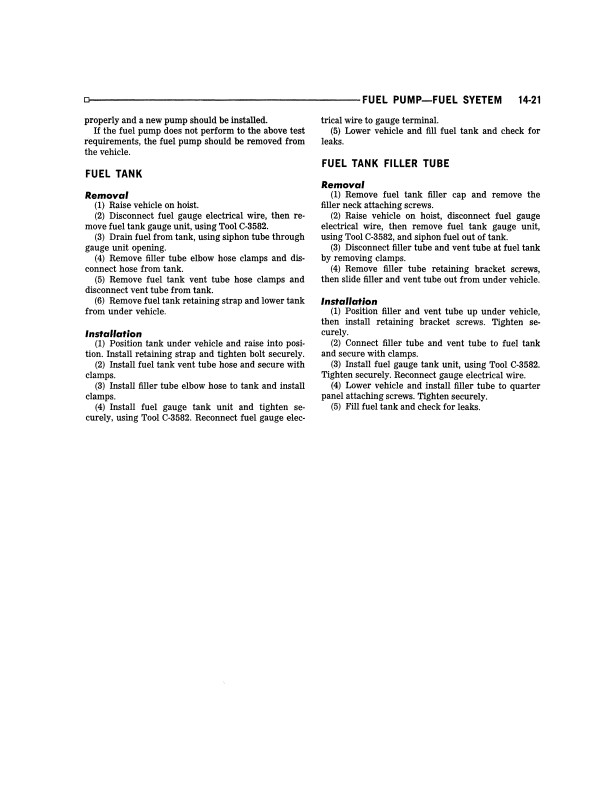 FUEL PUMP—FUEL SYETEM 14-21

properly and a new pump should be installed.

If the fuel pump does not perform to the above test requirements, the fuel pump should be removed from the vehicle.

FUEL TANK

Removal

(1) Raise vehicle on hoist.

(2) Disconnect fuel gauge electrical wire, then remove fuel tank gauge unit, using Tool C-3582.

(3) Drain fuel from tank, using siphon tube through gauge unit opening.

(4) Remove filler tube elbow hose clamps and disconnect hose from tank.

(5) Remove fuel tank vent tube hose clamps and disconnect vent tube from tank.

(6) Remove fuel tank retaining strap and lower tank from under vehicle.

Installation

(1) Position tank under vehicle and raise into position. Install retaining strap and tighten bolt securely.

(2) Install fuel tank vent tube hose and secure with clamps.

(3) Install filler tube elbow hose to tank and install clamps.

(4) Install fuel gauge tank unit and tighten securely, using Tool C-3582. Reconnect fuel gauge electrical wire to gauge terminal.

(5) Lower vehicle and fill fuel tank and check for leaks.

FUEL TANK FILLER TUBE

Removal

(1) Remove fuel tank filler cap and remove the filler neck attaching screws.

(2) Raise vehicle on hoist, disconnect fuel gauge electrical wire, then remove fuel tank gauge unit, using Tool C-3582, and siphon fuel out of tank.

(3) Disconnect filler tube and vent tube at fuel tank by removing clamps.

(4) Remove filler tube retaining bracket screws, then slide filler and vent tube out from under vehicle.

Installation

(1) Position filler and vent tube up under vehicle, then install retaining bracket screws. Tighten securely.

(2) Connect filler tube and vent tube to fuel tank and secure with clamps.

(3) Install fuel gauge tank unit, using Tool C-3582. Tighten securely. Reconnect gauge electrical wire.

(4) Lower vehicle and install filler tube to quarter panel attaching screws. Tighten securely.

(5) Fill fuel tank and check for leaks.